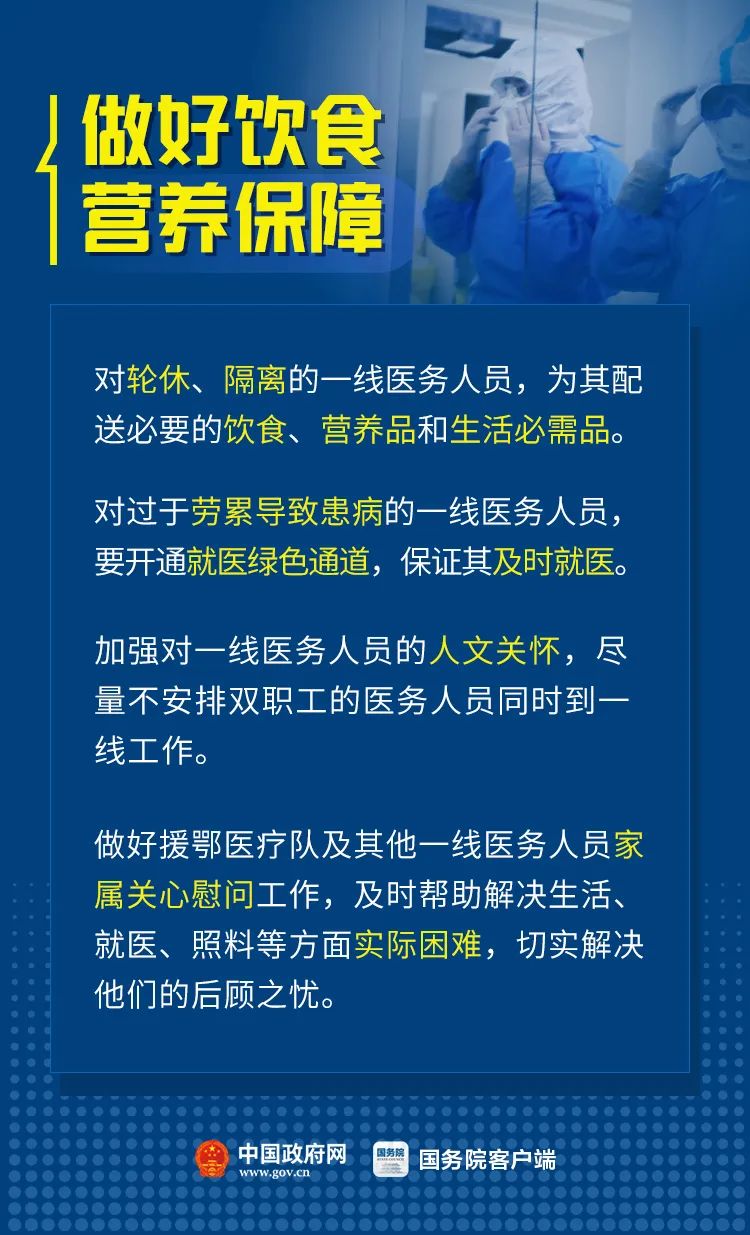 做好饮食
营养保障

对轮休、隔离的一线医务人员，为其配送必要的饮食、营养品和生活必需品。

对过于劳累导致患病的一线医务人员，要开通就医绿色通道，保证其及时就医。

加强对一线医务人员的人文关怀，尽量不安排双职工的医务人员同时到一线工作。

做好援鄂医疗队及其他一线医务人员家属关心慰问工作，及时帮助解决生活、就医、照料等方面实际困难，切实解决他们的后顾之忧。

中国政府网
www.gov.cn
国务院客户端